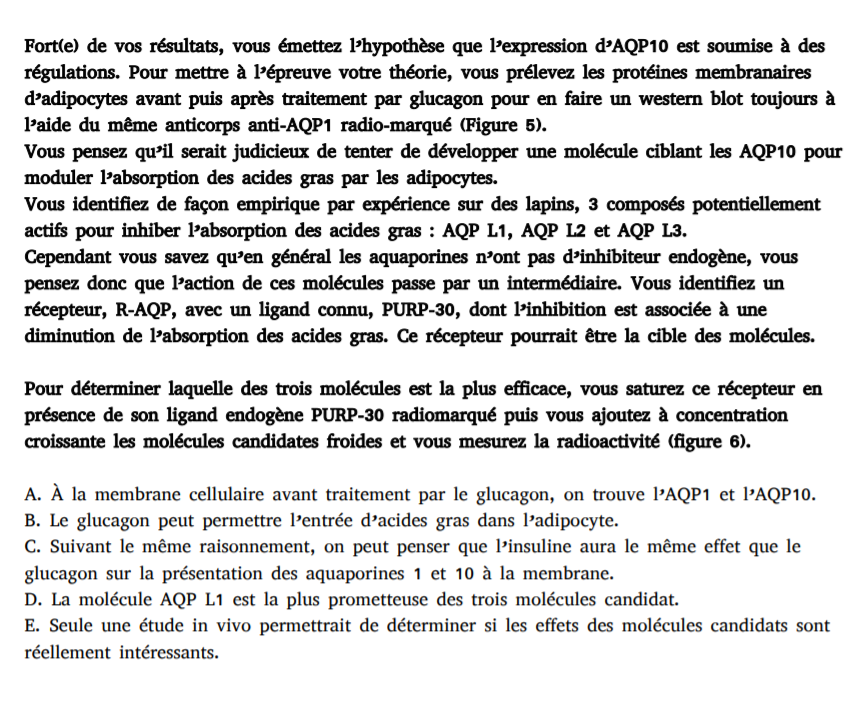 Fort(e) de vos résultats, vous émettez l'hypothèse que l'expression d'AQP10 est soumise à des régulations. Pour mettre à l'épreuve votre théorie, vous prélevez les protéines membranaires d'adipocytes avant puis après traitement par glucagon pour en faire un western blot toujours à l'aide du même anticorps anti-AQP1 radio-marqué (Figure 5).
Vous pensez qu'il serait judicieux de tenter de développer une molécule ciblant les AQP10 pour moduler l'absorption des acides gras par les adipocytes.
Vous identifiez de façon empirique par expérience sur des lapins, 3 composés potentiellement actifs pour inhiber l'absorption des acides gras : AQP L1, AQP L2 et AQP L3.
Cependant vous savez qu'en général les aquaporines n'ont pas d'inhibiteur endogène, vous pensez donc que l'action de ces molécules passe par un intermédiaire. Vous identifiez un récepteur, R-AQP, avec un ligand connu, PURP-30, dont l'inhibition est associée à une diminution de l'absorption des acides gras. Ce récepteur pourrait être la cible des molécules.

Pour déterminer laquelle des trois molécules est la plus efficace, vous saturez ce récepteur en présence de son ligand endogène PURP-30 radiomarqué puis vous ajoutez à concentration croissante les molécules candidates froides et vous mesurez la radioactivité (figure 6).

A. À la membrane cellulaire avant traitement par le glucagon, on trouve l'AQP1 et l'AQP10.
B. Le glucagon peut permettre l'entrée d'acides gras dans l'adipocyte.
C. Suivant le même raisonnement, on peut penser que l'insuline aura le même effet que le glucagon sur la présentation des aquaporines 1 et 10 à la membrane.
D. La molécule AQP L1 est la plus prometteuse des trois molécules candidat.
E. Seule une étude in vivo permettrait de déterminer si les effets des molécules candidats sont réellement intéressants.